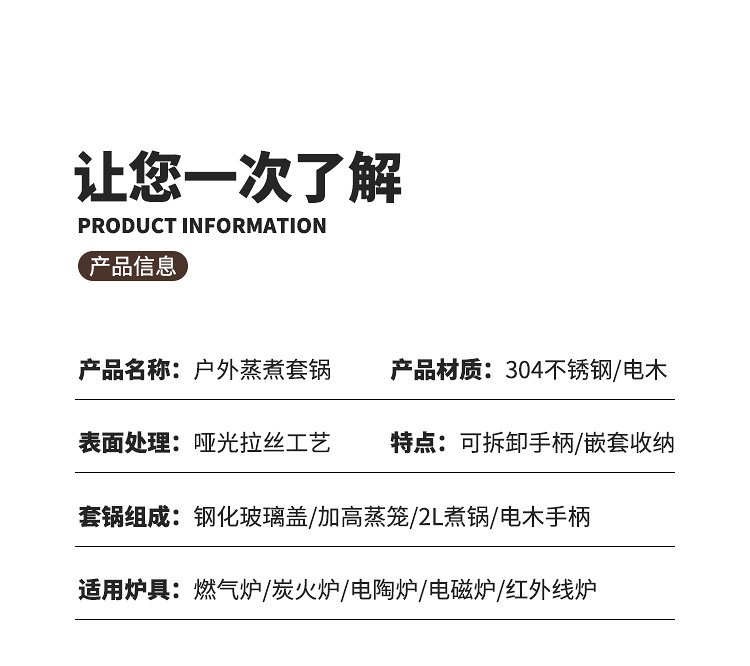 让您一次了解
PRODUCT INFORMATION
产品信息

产品名称：户外蒸煮套锅
产品材质：304不锈钢/电木

表面处理：哑光拉丝工艺
特点：可拆卸手柄/嵌套收纳

套锅组成：钢化玻璃盖/加高蒸笼/2L煮锅/电木手柄

适用炉具：燃气炉/炭火炉/电陶炉/电磁炉/红外线炉